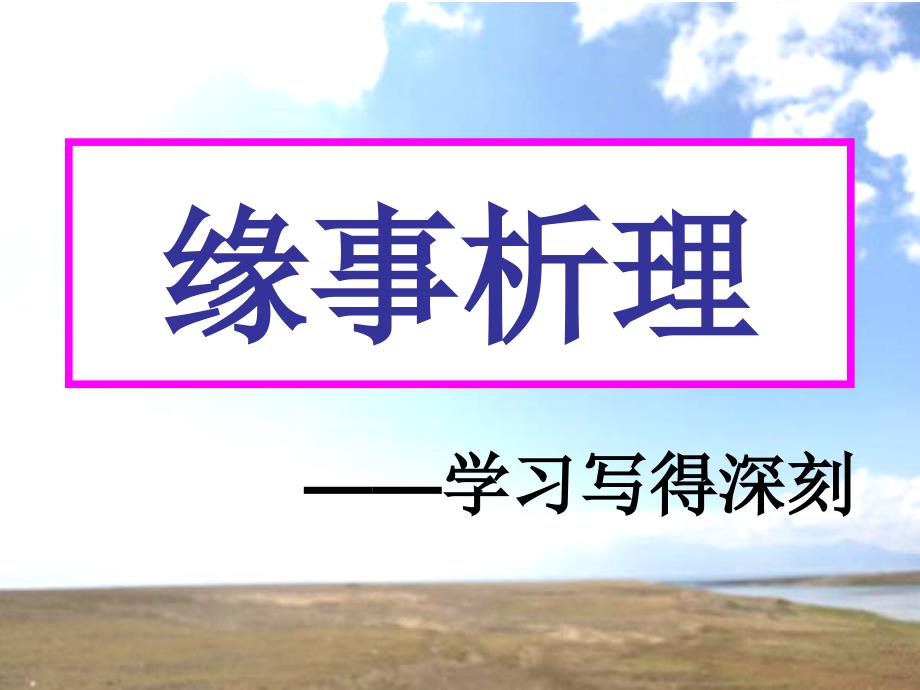 缘事析理

——学习写得深刻